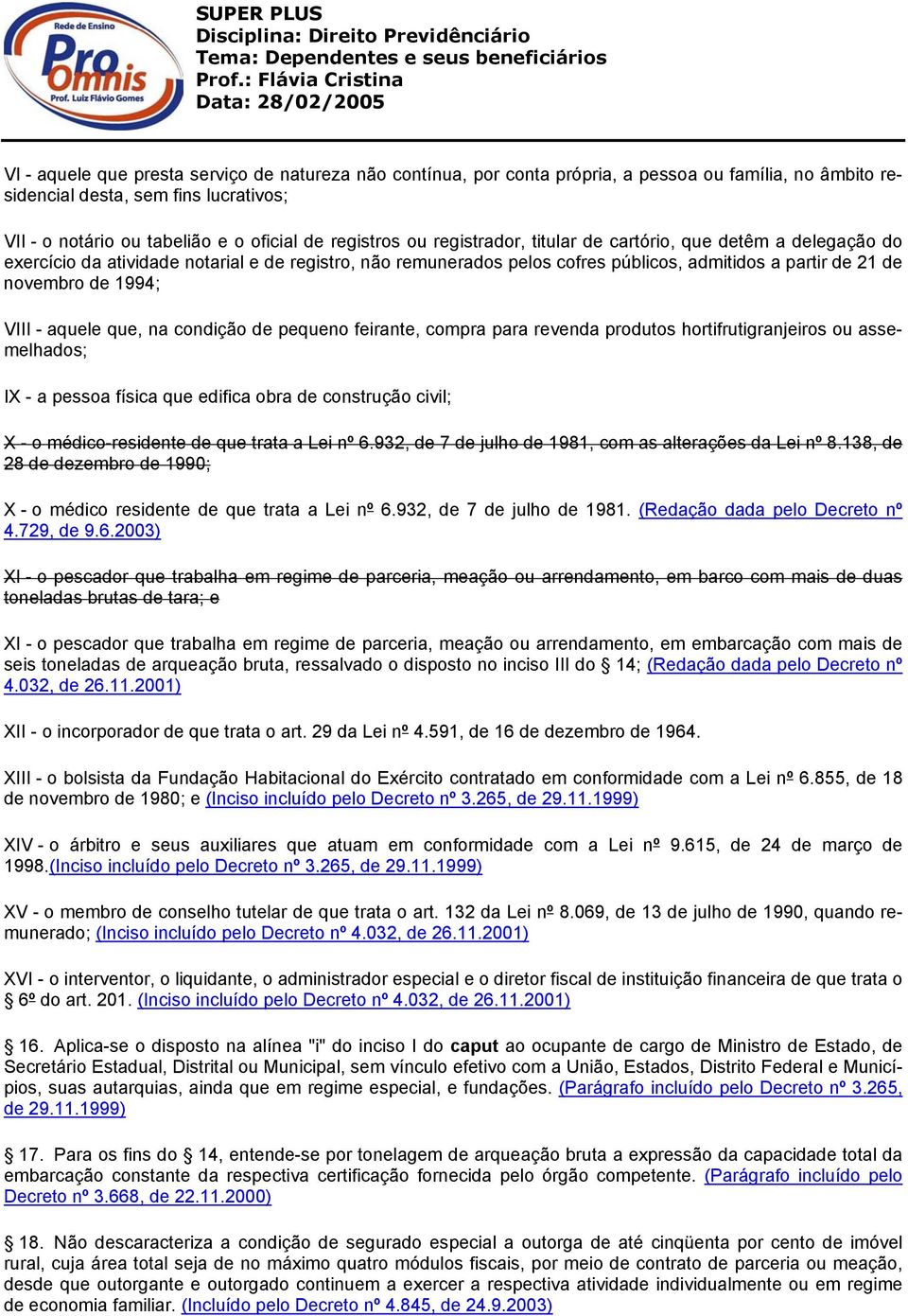 Rede de Ensino Pro Omnis Prof. Luiz Flávio Gomes

SUPER PLUS
Disciplina: Direito Previdênciário
Tema: Dependentes e seus beneficiários
Prof.: Flávia Cristina
Data: 28/02/2005

VI - aquele que presta serviço de natureza não contínua, por conta própria, a pessoa ou família, no âmbito residencial desta, sem fins lucrativos;

VII - o notário ou tabelião e o oficial de registros ou registrador, titular de cartório, que detêm a delegação do exercício da atividade notarial e de registro, não remunerados pelos cofres públicos, admitidos a partir de 21 de novembro de 1994;

VIII - aquele que, na condição de pequeno feirante, compra para revenda produtos hortifrutigranjeiros ou assemelhados;

IX - a pessoa física que edifica obra de construção civil;

X - o médico-residente de que trata a Lei nº 6.932, de 7 de julho de 1981, com as alterações da Lei nº 8.138, de 28 de dezembro de 1990;

X - o médico residente de que trata a Lei nº 6.932, de 7 de julho de 1981. (Redação dada pelo Decreto nº 4.729, de 9.6.2003)

XI - o pescador que trabalha em regime de parceria, meação ou arrendamento, em barco com mais de duas toneladas brutas de tara; e

XI - o pescador que trabalha em regime de parceria, meação ou arrendamento, em embarcação com mais de seis toneladas de arqueação bruta, ressalvado o disposto no inciso III do § 14; (Redação dada pelo Decreto nº 4.032, de 26.11.2001)

XII - o incorporador de que trata o art. 29 da Lei nº 4.591, de 16 de dezembro de 1964.

XIII - o bolsista da Fundação Habitacional do Exército contratado em conformidade com a Lei nº 6.855, de 18 de novembro de 1980; e (Inciso incluído pelo Decreto nº 3.265, de 29.11.1999)

XIV - o árbitro e seus auxiliares que atuam em conformidade com a Lei nº 9.615, de 24 de março de 1998.(Inciso incluído pelo Decreto nº 3.265, de 29.11.1999)

XV - o membro de conselho tutelar de que trata o art. 132 da Lei nº 8.069, de 13 de julho de 1990, quando remunerado; (Inciso incluído pelo Decreto nº 4.032, de 26.11.2001)

XVI - o interventor, o liquidante, o administrador especial e o diretor fiscal de instituição financeira de que trata o § 6º do art. 201. (Inciso incluído pelo Decreto nº 4.032, de 26.11.2001)

§ 16. Aplica-se o disposto na alínea "i" do inciso I do caput ao ocupante de cargo de Ministro de Estado, de Secretário Estadual, Distrital ou Municipal, sem vínculo efetivo com a União, Estados, Distrito Federal e Municípios, suas autarquias, ainda que em regime especial, e fundações. (Parágrafo incluído pelo Decreto nº 3.265, de 29.11.1999)

§ 17. Para os fins do § 14, entende-se por tonelagem de arqueação bruta a expressão da capacidade total da embarcação constante da respectiva certificação fornecida pelo órgão competente. (Parágrafo incluído pelo Decreto nº 3.668, de 22.11.2000)

§ 18. Não descaracteriza a condição de segurado especial a outorga de até cinqüenta por cento de imóvel rural, cuja área total seja de no máximo quatro módulos fiscais, por meio de contrato de parceria ou meação, desde que outorgante e outorgado continuem a exercer a respectiva atividade individualmente ou em regime de economia familiar. (Incluído pelo Decreto nº 4.845, de 24.9.2003)